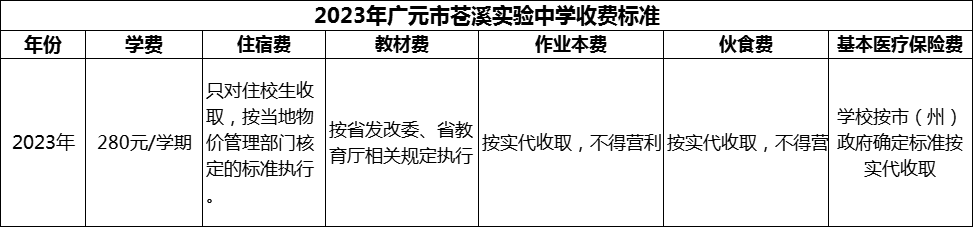 2023年广元市苍溪实验中学收费标准

| 年份 | 学费 | 住宿费 | 教材费 | 作业本费 | 伙食费 | 基本医疗保险费 |
|---|---|---|---|---|---|---|
| 2023年 | 280元/学期 | 只对住校生收取，按当地物价管理部门核定的标准执行。 | 按省发改委、省教育厅相关规定执行 | 按实代收取，不得营利 | 按实代收取，不得营 | 学校按市（州）政府确定标准按实代收取 |